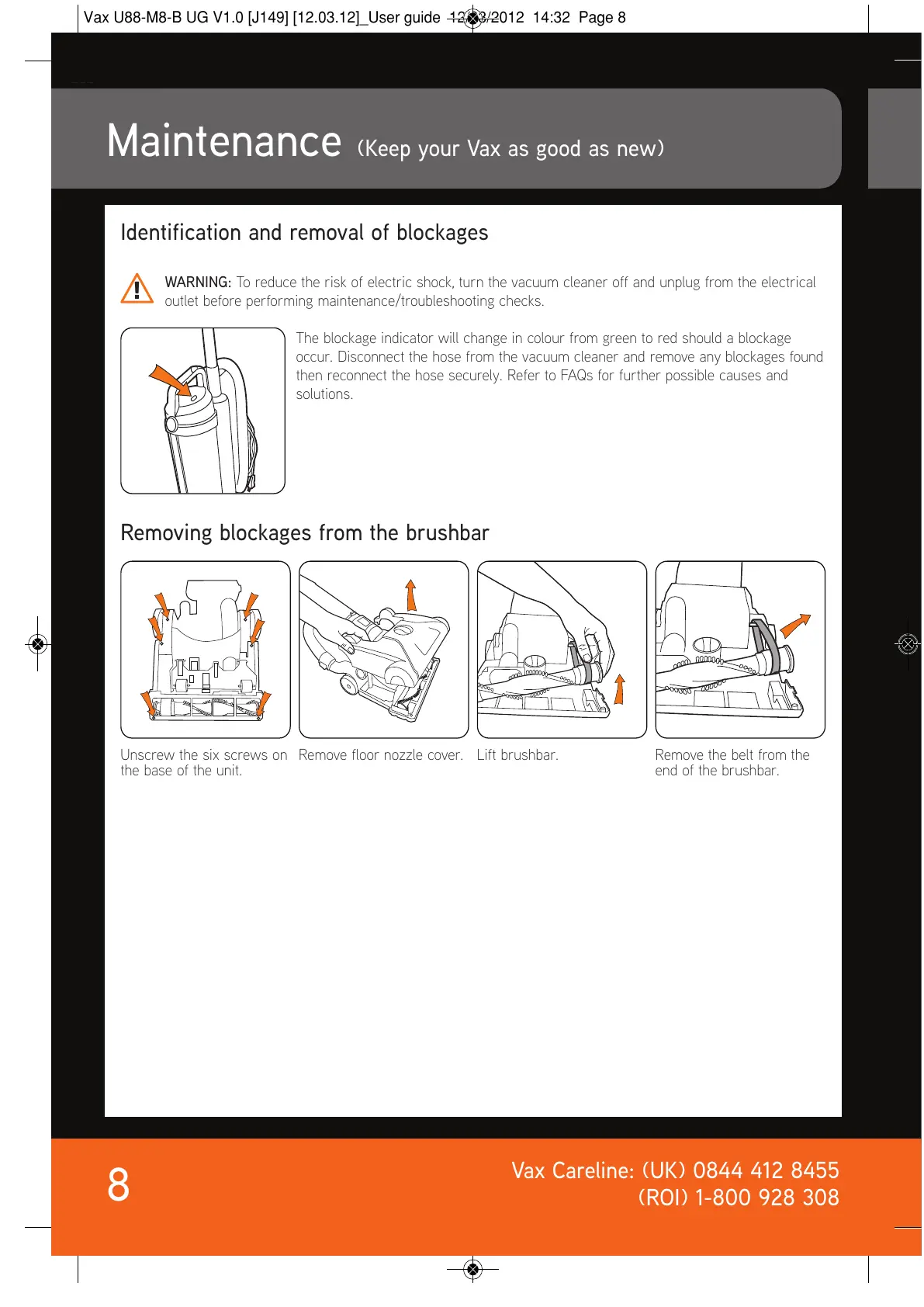 Vax U88-M8-B UG V1.0 [J149] [12.03.12]_User guide 12/03/2012 14:32 Page 8

Maintenance (Keep your Vax as good as new)

Identification and removal of blockages

WARNING: To reduce the risk of electric shock, turn the vacuum cleaner off and unplug from the electrical outlet before performing maintenance/troubleshooting checks.

The blockage indicator will change in colour from green to red should a blockage occur. Disconnect the hose from the vacuum cleaner and remove any blockages found then reconnect the hose securely. Refer to FAQs for further possible causes and solutions.

Removing blockages from the brushbar

Unscrew the six screws on the base of the unit.

Remove floor nozzle cover.

Lift brushbar.

Remove the belt from the end of the brushbar.

8

Vax Careline: (UK) 0844 412 8455
(ROI) 1-800 928 308